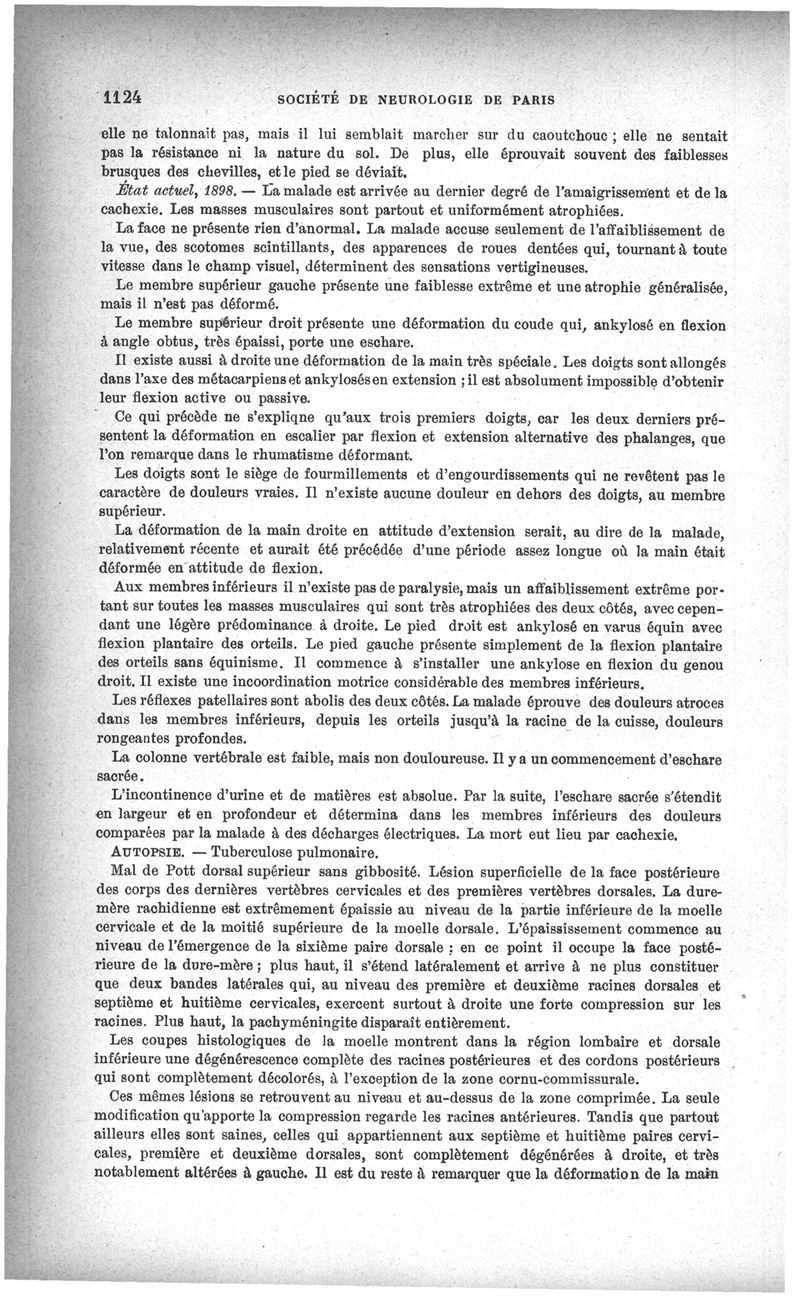 1124 SOCIÉTÉ DE NEUROLOGIE DE PARIS

elle ne talonnait pas, mais il lui semblait marcher sur du caoutchouc ; elle ne sentait pas la résistance ni la nature du sol. De plus, elle éprouvait souvent des faiblesses brusques des chevilles, et le pied se déviait.

État actuel, 1898. — La malade est arrivée au dernier degré de l'amaigrissement et de la cachexie. Les masses musculaires sont partout et uniformément atrophiées.

La face ne présente rien d'anormal. La malade accuse seulement de l'affaiblissement de la vue, des scotomes scintillants, des apparences de roues dentées qui, tournant à toute vitesse dans le champ visuel, déterminent des sensations vertigineuses.

Le membre supérieur gauche présente une faiblesse extrême et une atrophie généralisée, mais il n'est pas déformé.

Le membre supérieur droit présente une déformation du coude qui, ankylosé en flexion à angle obtus, très épaissi, porte une eschare.

Il existe aussi à droite une déformation de la main très spéciale. Les doigts sont allongés dans l'axe des métacarpiens et ankylosés en extension ; il est absolument impossible d'obtenir leur flexion active ou passive.

Ce qui précède ne s'explique qu'aux trois premiers doigts, car les deux derniers présentent la déformation en escalier par flexion et extension alternative des phalanges, que l'on remarque dans le rhumatisme déformant.

Les doigts sont le siège de fourmillements et d'engourdissements qui ne revêtent pas le caractère de douleurs vraies. Il n'existe aucune douleur en dehors des doigts, au membre supérieur.

La déformation de la main droite en attitude d'extension serait, au dire de la malade, relativement récente et aurait été précédée d'une période assez longue où la main était déformée en attitude de flexion.

Aux membres inférieurs il n'existe pas de paralysie, mais un affaiblissement extrême portant sur toutes les masses musculaires qui sont très atrophiées des deux côtés, avec cependant une légère prédominance à droite. Le pied droit est ankylosé en varus équin avec flexion plantaire des orteils. Le pied gauche présente simplement de la flexion plantaire des orteils sans équinisme. Il commence à s'installer une ankylose en flexion du genou droit. Il existe une incoordination motrice considérable des membres inférieurs.

Les réflexes patellaires sont abolis des deux côtés. La malade éprouve des douleurs atroces dans les membres inférieurs, depuis les orteils jusqu'à la racine de la cuisse, douleurs rongeantes profondes.

La colonne vertébrale est faible, mais non douloureuse. Il y a un commencement d'eschare sacrée.

L'incontinence d'urine et de matières est absolue. Par la suite, l'eschare sacrée s'étendit en largeur et en profondeur et détermina dans les membres inférieurs des douleurs comparées par la malade à des décharges électriques. La mort eut lieu par cachexie.

AUTOPSIE. — Tuberculose pulmonaire.

Mal de Pott dorsal supérieur sans gibbosité. Lésion superficielle de la face postérieure des corps des dernières vertèbres cervicales et des premières vertèbres dorsales. La dure-mère rachidienne est extrêmement épaissie au niveau de la partie inférieure de la moelle cervicale et de la moitié supérieure de la moelle dorsale. L'épaississement commence au niveau de l'émergence de la sixième paire dorsale ; en ce point il occupe la face postérieure de la dure-mère ; plus haut, il s'étend latéralement et arrive à ne plus constituer que deux bandes latérales qui, au niveau des première et deuxième racines dorsales et septième et huitième cervicales, exercent surtout à droite une forte compression sur les racines. Plus haut, la pachyméningite disparaît entièrement.

Les coupes histologiques de la moelle montrent dans la région lombaire et dorsale inférieure une dégénérescence complète des racines postérieures et des cordons postérieurs qui sont complètement décolorés, à l'exception de la zone cornu-commissurale.

Ces mêmes lésions se retrouvent au niveau et au-dessus de la zone comprimée. La seule modification qu'apporte la compression regarde les racines antérieures. Tandis que partout ailleurs elles sont saines, celles qui appartiennent aux septième et huitième paires cervicales, première et deuxième dorsales, sont complètement dégénérées à droite, et très notablement altérées à gauche. Il est du reste à remarquer que la déformation de la main